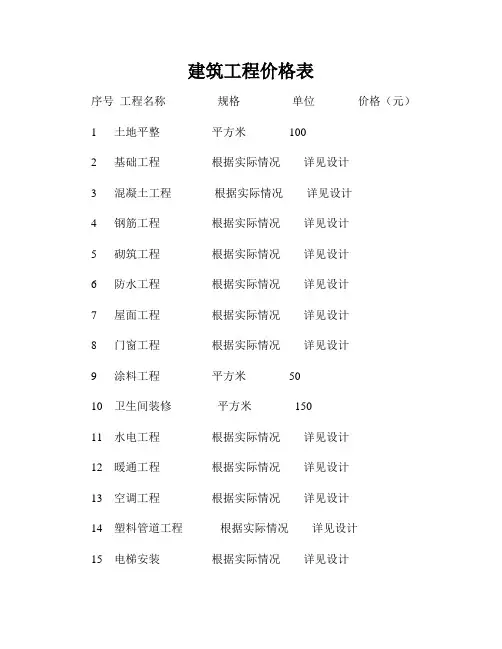 建筑工程价格表

序号 工程名称 规格 单位 价格（元）

1 土地平整 平方米 100

2 基础工程 根据实际情况 详见设计

3 混凝土工程 根据实际情况 详见设计

4 钢筋工程 根据实际情况 详见设计

5 砌筑工程 根据实际情况 详见设计

6 防水工程 根据实际情况 详见设计

7 屋面工程 根据实际情况 详见设计

8 门窗工程 根据实际情况 详见设计

9 涂料工程 平方米 50

10 卫生间装修 平方米 150

11 水电工程 根据实际情况 详见设计

12 暖通工程 根据实际情况 详见设计

13 空调工程 根据实际情况 详见设计

14 塑料管道工程 根据实际情况 详见设计

15 电梯安装 根据实际情况 详见设计